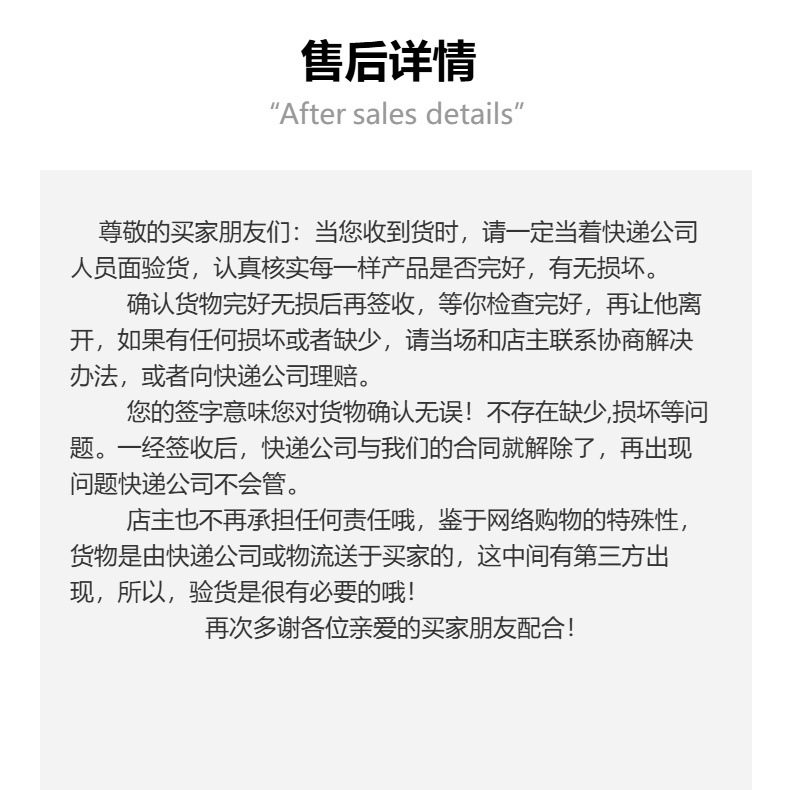 售后详情
“After sales details”

尊敬的买家朋友们：当您收到货时，请一定当着快递公司人员面验货，认真核实每一样产品是否完好，有无损坏。

确认货物完好无损后再签收，等你检查完好，再让他离开，如果有任何损坏或者缺少，请当场和店主联系协商解决办法，或者向快递公司理赔。

您的签字意味您对货物确认无误！不存在缺少,损坏等问题。一经签收后，快递公司与我们的合同就解除了，再出现问题快递公司不会管。

店主也不再承担任何责任哦，鉴于网络购物的特殊性，货物是由快递公司或物流送于买家的，这中间有第三方出现，所以，验货是很有必要的哦！

再次多谢各位亲爱的买家朋友配合！